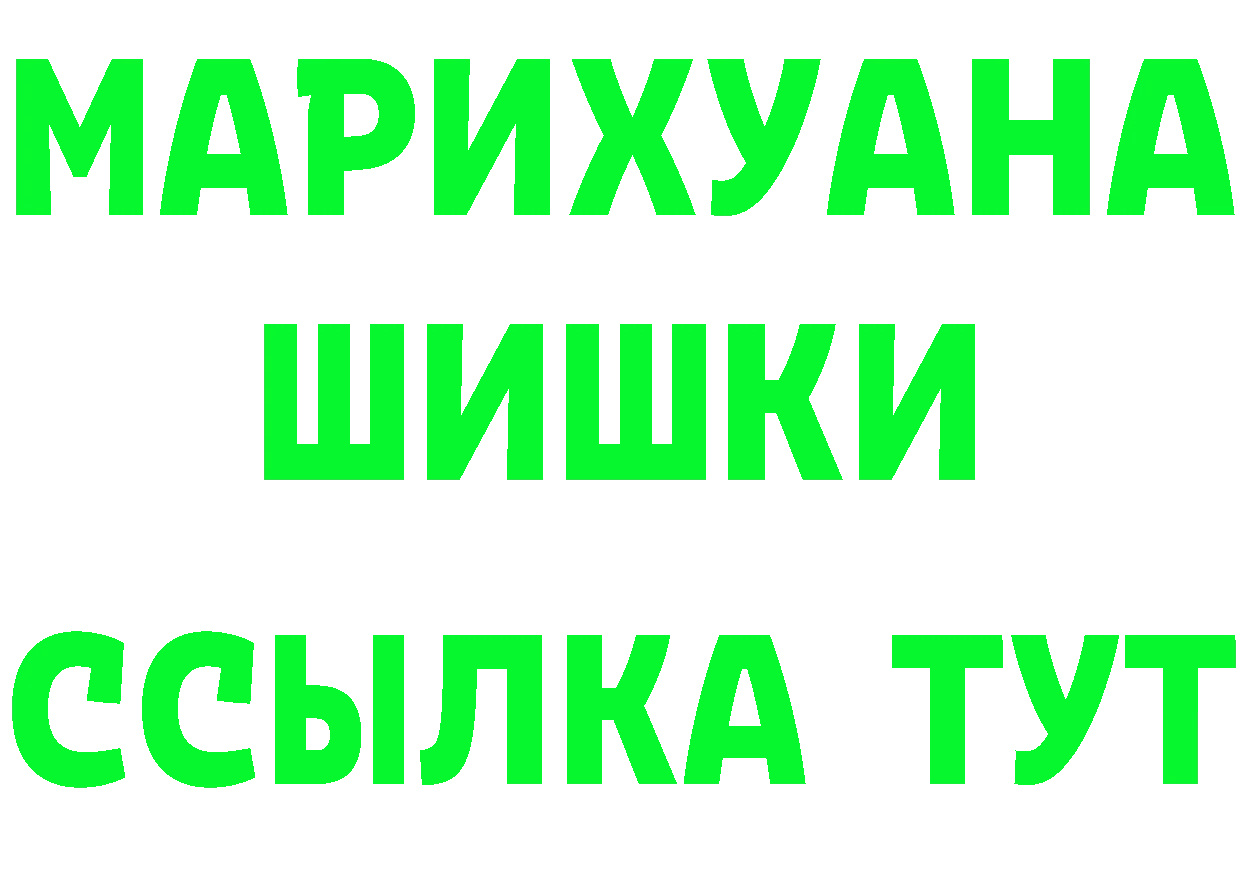 МАРИХУАНА
ШИШКИ
ССЫЛКА ТУТ